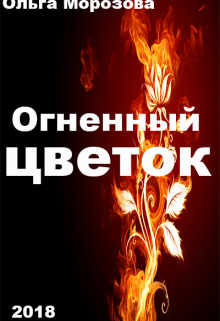 Ольга Морозова

Огненный цветок

2018